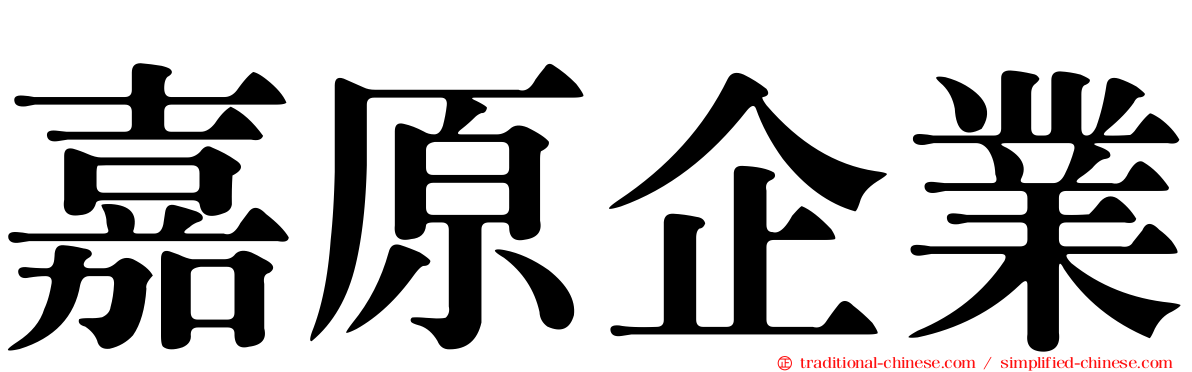 嘉原企業

traditional-chinese.com / simplified-chinese.com